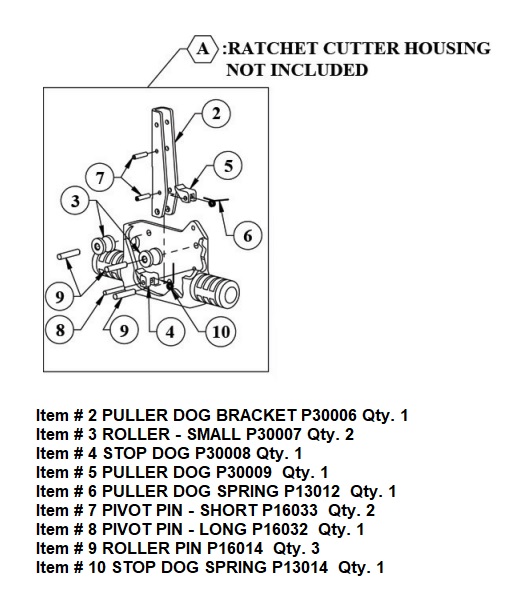 A :RATCHET CUTTER HOUSING NOT INCLUDED

2
5
7
3
6
9
8
9
4
10

Item # 2 PULLER DOG BRACKET P30006 Qty. 1
Item # 3 ROLLER - SMALL P30007 Qty. 2
Item # 4 STOP DOG P30008 Qty. 1
Item # 5 PULLER DOG P30009 Qty. 1
Item # 6 PULLER DOG SPRING P13012 Qty. 1
Item # 7 PIVOT PIN - SHORT P16033 Qty. 2
Item # 8 PIVOT PIN - LONG P16032 Qty. 1
Item # 9 ROLLER PIN P16014 Qty. 3
Item # 10 STOP DOG SPRING P13014 Qty. 1